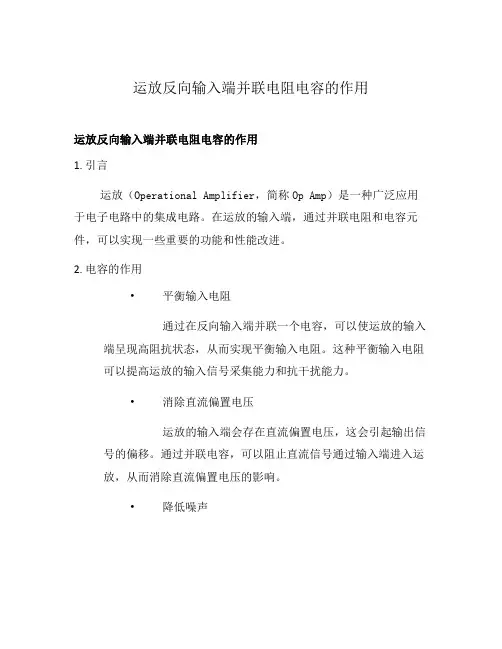 运放反向输入端并联电阻电容的作用

运放反向输入端并联电阻电容的作用

1. 引言

运放（Operational Amplifier，简称 Op Amp）是一种广泛应用于电子电路中的集成电路。在运放的输入端，通过并联电阻和电容元件，可以实现一些重要的功能和性能改进。

2. 电容的作用

• 平衡输入电阻

通过在反向输入端并联一个电容，可以使运放的输入端呈现高阻抗状态，从而实现平衡输入电阻。这种平衡输入电阻可以提高运放的输入信号采集能力和抗干扰能力。

• 消除直流偏置电压

运放的输入端会存在直流偏置电压，这会引起输出信号的偏移。通过并联电容，可以阻止直流信号通过输入端进入运放，从而消除直流偏置电压的影响。

• 降低噪声